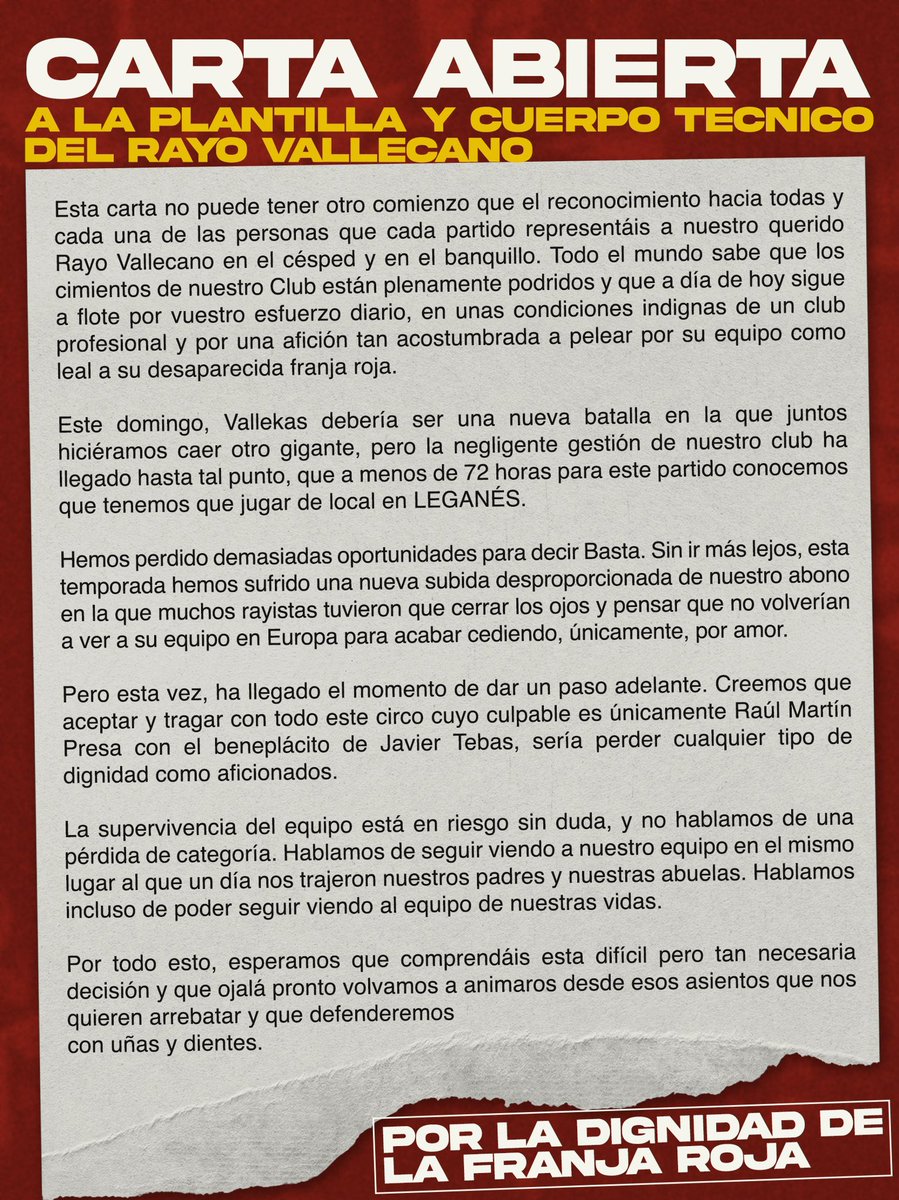 CARTA ABIERTA
A LA PLANTILLA Y CUERPO TECNICO DEL RAYO VALLECANO

Esta carta no puede tener otro comienzo que el reconocimiento hacia todas y cada una de las personas que cada partido representáis a nuestro querido Rayo Vallecano en el césped y en el banquillo. Todo el mundo sabe que los cimientos de nuestro Club están plenamente podridos y que a día de hoy sigue a flote por vuestro esfuerzo diario, en unas condiciones indignas de un club profesional y por una afición tan acostumbrada a pelear por su equipo como leal a su desaparecida franja roja.

Este domingo, Vallekas debería ser una nueva batalla en la que juntos hiciéramos caer otro gigante, pero la negligente gestión de nuestro club ha llegado hasta tal punto, que a menos de 72 horas para este partido conocemos que tenemos que jugar de local en LEGANÉS.

Hemos perdido demasiadas oportunidades para decir Basta. Sin ir más lejos, esta temporada hemos sufrido una nueva subida desproporcionada de nuestro abono en la que muchos rayistas tuvieron que cerrar los ojos y pensar que no volverían a ver a su equipo en Europa para acabar cediendo, únicamente, por amor.

Pero esta vez, ha llegado el momento de dar un paso adelante. Creemos que aceptar y tragar con todo este circo cuyo culpable es únicamente Raúl Martín Presa con el beneplácito de Javier Tebas, sería perder cualquier tipo de dignidad como aficionados.

La supervivencia del equipo está en riesgo sin duda, y no hablamos de una pérdida de categoría. Hablamos de seguir viendo a nuestro equipo en el mismo lugar al que un día nos trajeron nuestros padres y nuestras abuelas. Hablamos incluso de poder seguir viendo al equipo de nuestras vidas.

Por todo esto, esperamos que comprendáis esta difícil pero tan necesaria decisión y que ojalá pronto volvamos a animaros desde esos asientos que nos quieren arrebatar y que defenderemos
con uñas y dientes.

POR LA DIGNIDAD DE LA FRANJA ROJA